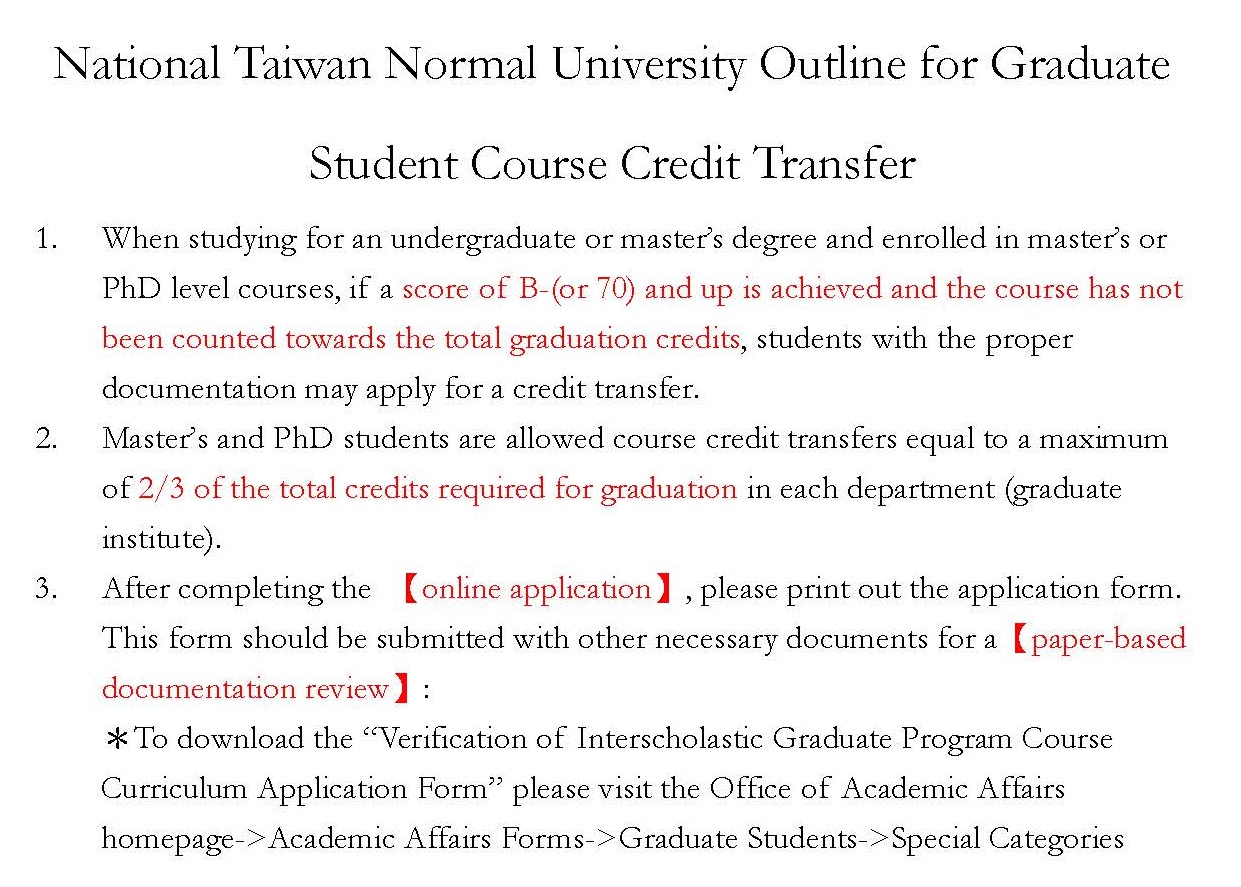 National Taiwan Normal University Outline for Graduate Student Course Credit Transfer

1. When studying for an undergraduate or master's degree and enrolled in master's or PhD level courses, if a score of B-(or 70) and up is achieved and the course has not been counted towards the total graduation credits, students with the proper documentation may apply for a credit transfer.

2. Master's and PhD students are allowed course credit transfers equal to a maximum of 2/3 of the total credits required for graduation in each department (graduate institute).

3. After completing the 【online application】, please print out the application form. This form should be submitted with other necessary documents for a 【paper-based documentation review】:

＊To download the "Verification of Interscholastic Graduate Program Course Curriculum Application Form" please visit the Office of Academic Affairs homepage->Academic Affairs Forms->Graduate Students->Special Categories